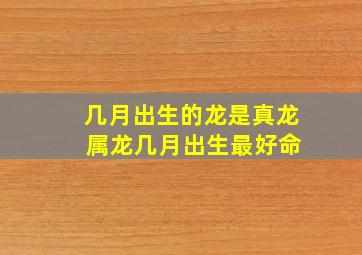 几月出生的龙是真龙
属龙几月出生最好命